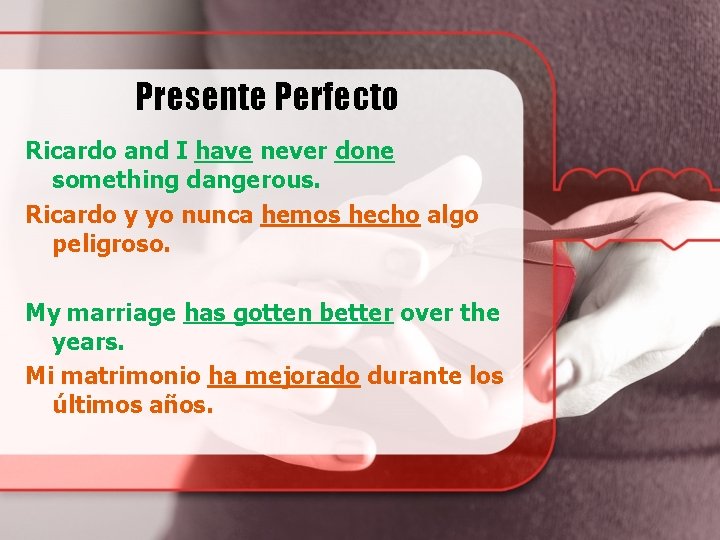 Presente Perfecto

Ricardo and I have never done something dangerous.

Ricardo y yo nunca hemos hecho algo peligroso.

My marriage has gotten better over the years.

Mi matrimonio ha mejorado durante los últimos años.